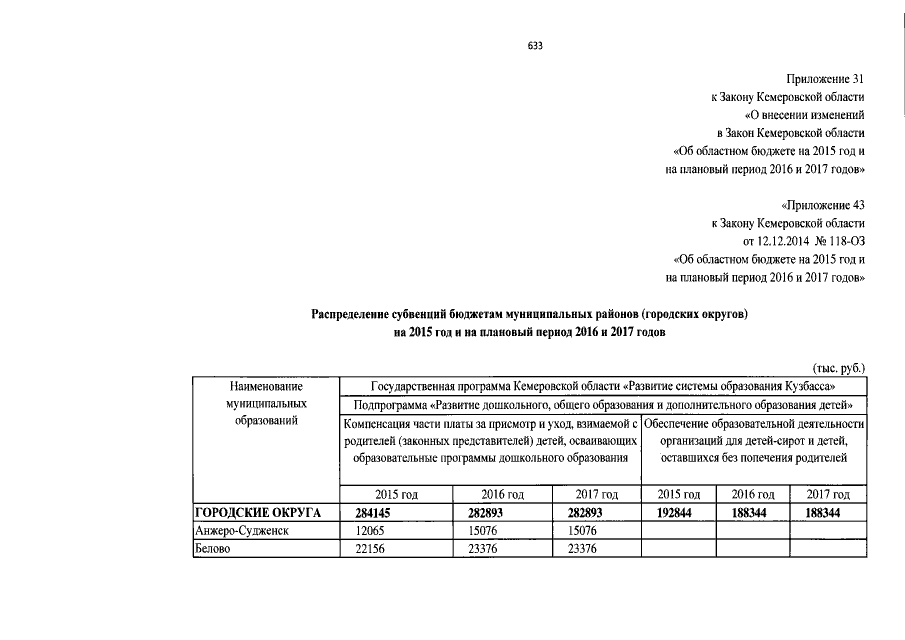 633

Приложение 31
к Закону Кемеровской области
«О внесении изменений
в Закон Кемеровской области
«Об областном бюджете на 2015 год и
на плановый период 2016 и 2017 годов»

«Приложение 43
к Закону Кемеровской области
от 12.12.2014 № 118-ОЗ
«Об областном бюджете на 2015 год и
на плановый период 2016 и 2017 годов»

Распределение субвенций бюджетам муниципальных районов (городских округов)
на 2015 год и на плановый период 2016 и 2017 годов

(тыс. руб.)

| Наименование муниципальных образований | Государственная программа Кемеровской области «Развитие системы образования Кузбасса» | | | | | |
|---|---|---|---|---|---|---|
| | Подпрограмма «Развитие дошкольного, общего образования и дополнительного образования детей» | | | | | |
| | Компенсация части платы за присмотр и уход, взимаемой с родителей (законных представителей) детей, осваивающих образовательные программы дошкольного образования | | | Обеспечение образовательной деятельности организаций для детей-сирот и детей, оставшихся без попечения родителей | | |
| | 2015 год | 2016 год | 2017 год | 2015 год | 2016 год | 2017 год |
| ГОРОДСКИЕ ОКРУГА | 284145 | 282893 | 282893 | 192844 | 188344 | 188344 |
| Анжеро-Судженск | 12065 | 15076 | 15076 | | | |
| Белово | 22156 | 23376 | 23376 | | | |